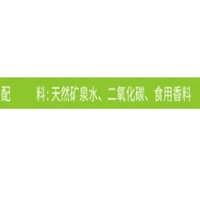 配　　料：天然矿泉水、二氧化碳、食用香料